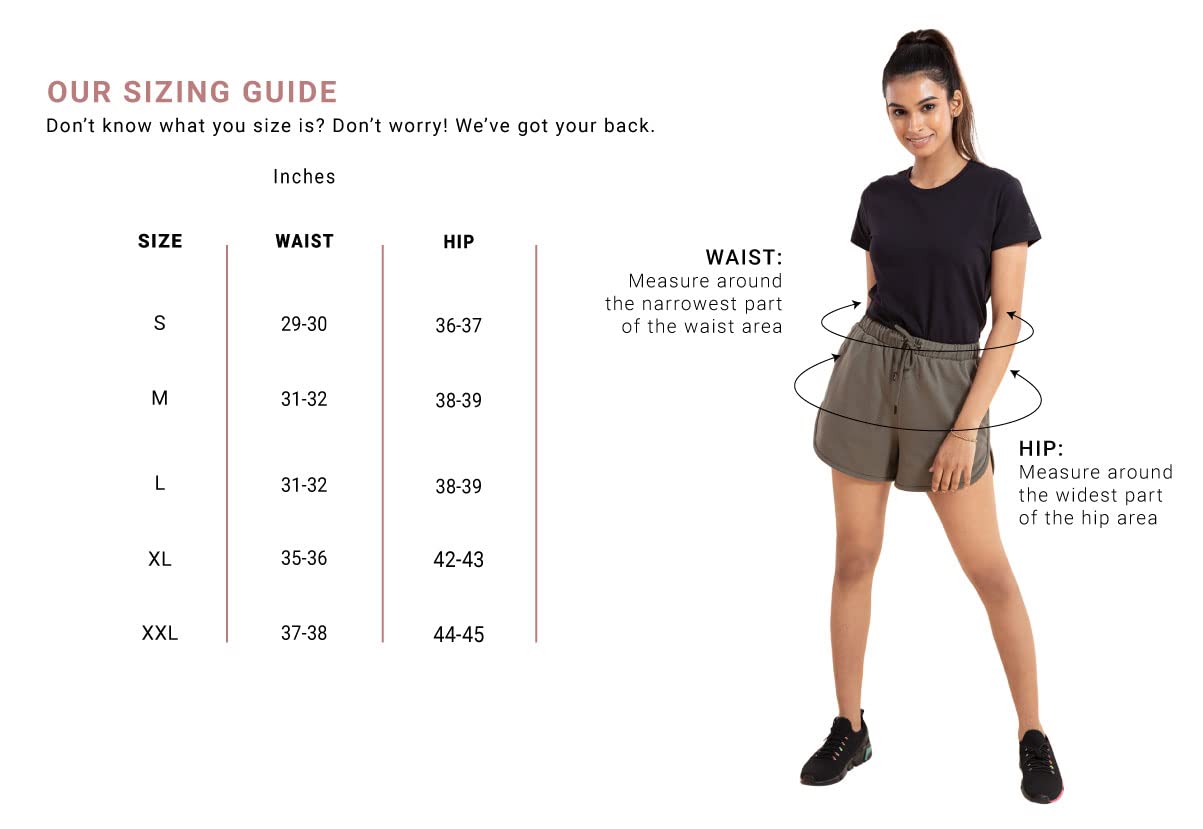 OUR SIZING GUIDE

Don't know what you size is? Don't worry! We've got your back.

Inches

| SIZE | WAIST | HIP |
|---|---|---|
| S | 29-30 | 36-37 |
| M | 31-32 | 38-39 |
| L | 31-32 | 38-39 |
| XL | 35-36 | 42-43 |
| XXL | 37-38 | 44-45 |

WAIST:
Measure around the narrowest part of the waist area

HIP:
Measure around the widest part of the hip area